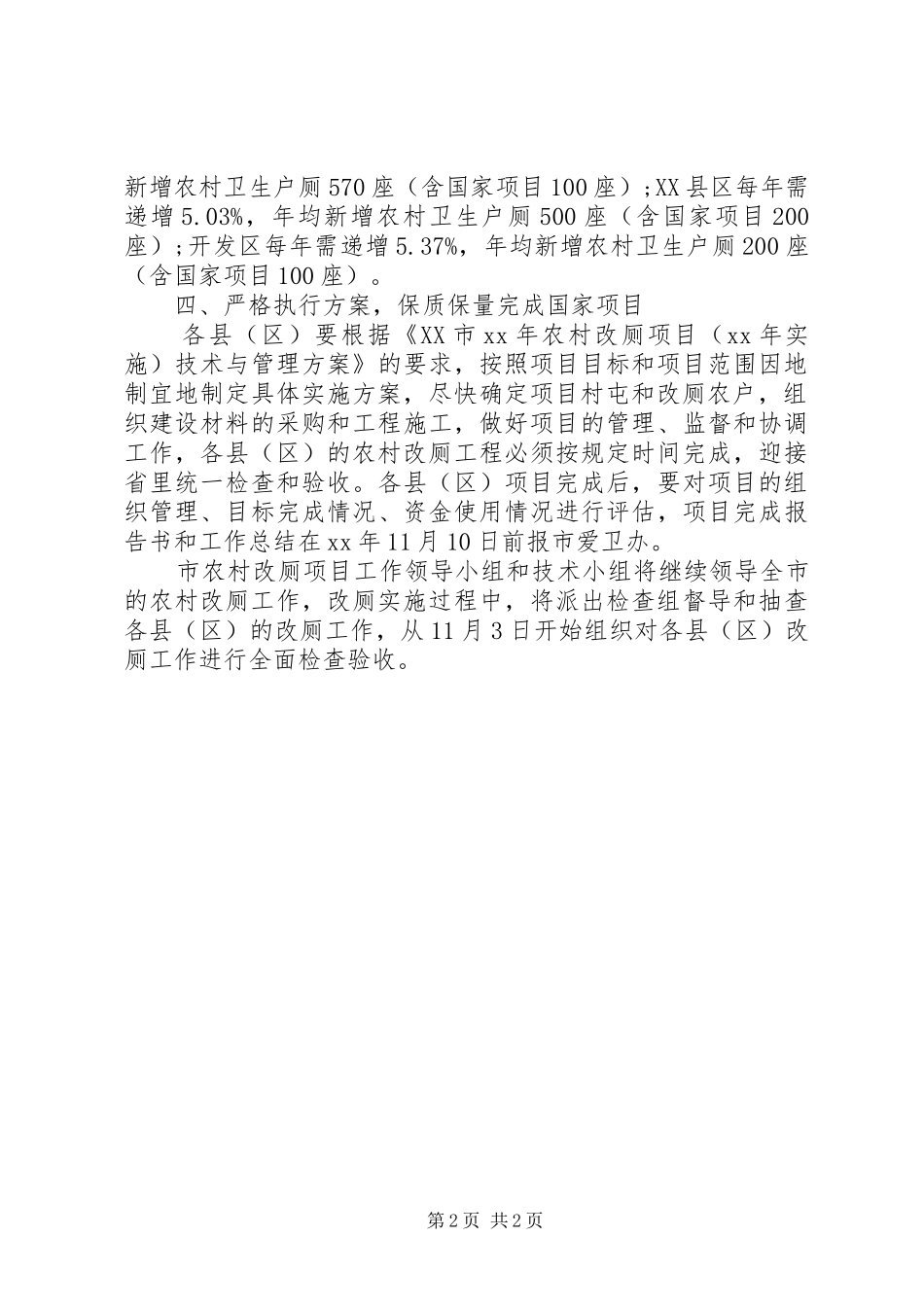 新增农村卫生户厕570座（含国家项目100座）;XX县区每年需递增5.03%，年均新增农村卫生户厕500座（含国家项目200座）;开发区每年需递增5.37%，年均新增农村卫生户厕200座（含国家项目100座）。

四、严格执行方案，保质保量完成国家项目

各县（区）要根据《XX市xx年农村改厕项目（xx年实施）技术与管理方案》的要求，按照项目目标和项目范围因地制宜地制定具体实施方案，尽快确定项目村屯和改厕农户，组织建设材料的采购和工程施工，做好项目的管理、监督和协调工作，各县（区）的农村改厕工程必须按规定时间完成，迎接省里统一检查和验收。各县（区）项目完成后，要对项目的组织管理、目标完成情况、资金使用情况进行评估，项目完成报告书和工作总结在xx年11月10日前报市爱卫办。

市农村改厕项目工作领导小组和技术小组将继续领导全市的农村改厕工作，改厕实施过程中，将派出检查组督导和抽查各县（区）的改厕工作，从11月3日开始组织对各县（区）改厕工作进行全面检查验收。

第2页 共2页